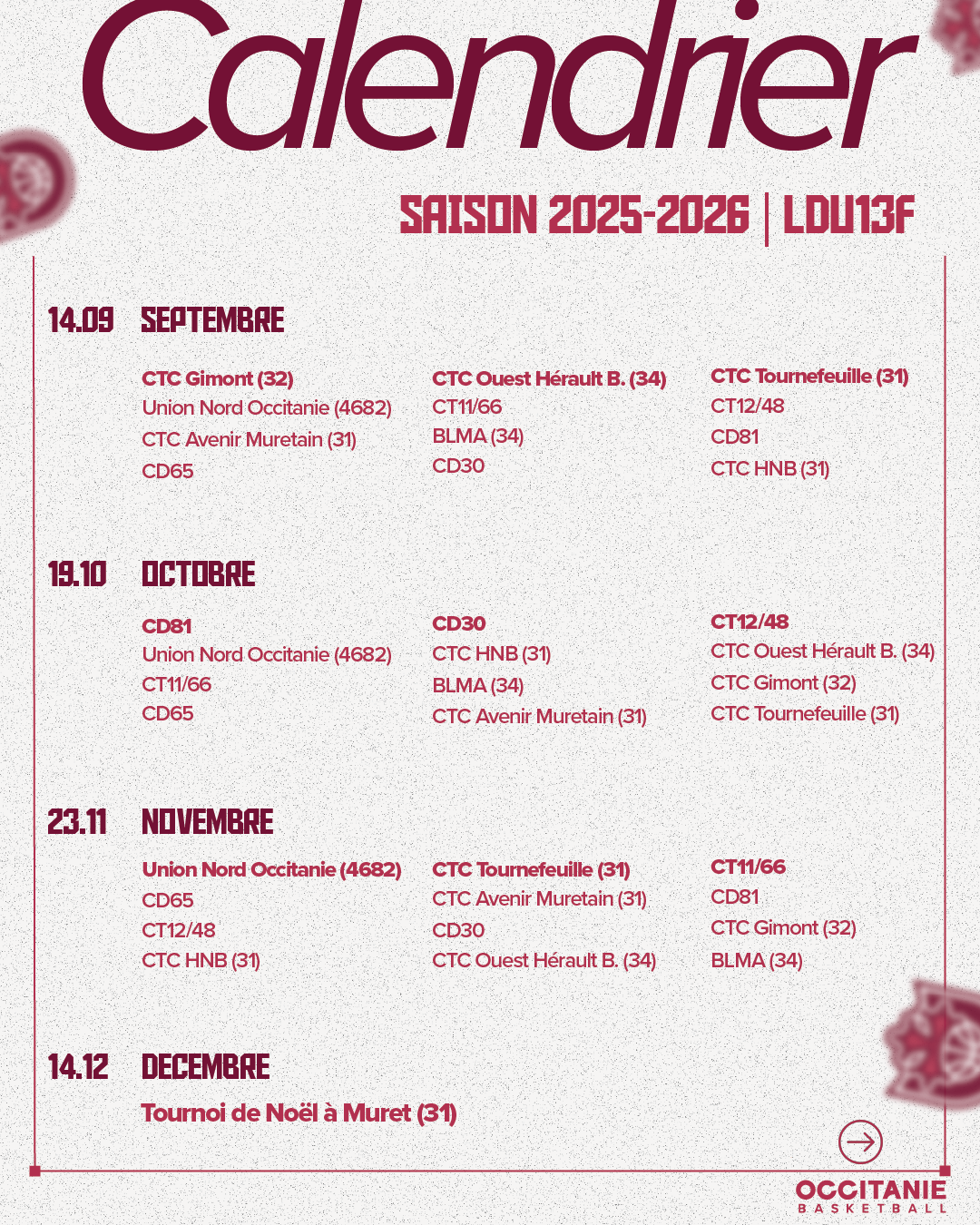 Calendrier

SAISON 2025-2026 | LDU13F

14.09 SEPTEMBRE

CTC Gimont (32)
Union Nord Occitanie (4682)
CTC Avenir Muretain (31)
CD65

CTC Ouest Hérault B. (34)
CT11/66
BLMA (34)
CD30

CTC Tournefeuille (31)
CT12/48
CD81
CTC HNB (31)

19.10 OCTOBRE

CD81
Union Nord Occitanie (4682)
CT11/66
CD65

CD30
CTC HNB (31)
BLMA (34)
CTC Avenir Muretain (31)

CT12/48
CTC Ouest Hérault B. (34)
CTC Gimont (32)
CTC Tournefeuille (31)

23.11 NOVEMBRE

Union Nord Occitanie (4682)
CD65
CT12/48
CTC HNB (31)

CTC Tournefeuille (31)
CTC Avenir Muretain (31)
CD30
CTC Ouest Hérault B. (34)

CT11/66
CD81
CTC Gimont (32)
BLMA (34)

14.12 DECEMBRE

Tournoi de Noël à Muret (31)

OCCITANIE
BASKETBALL